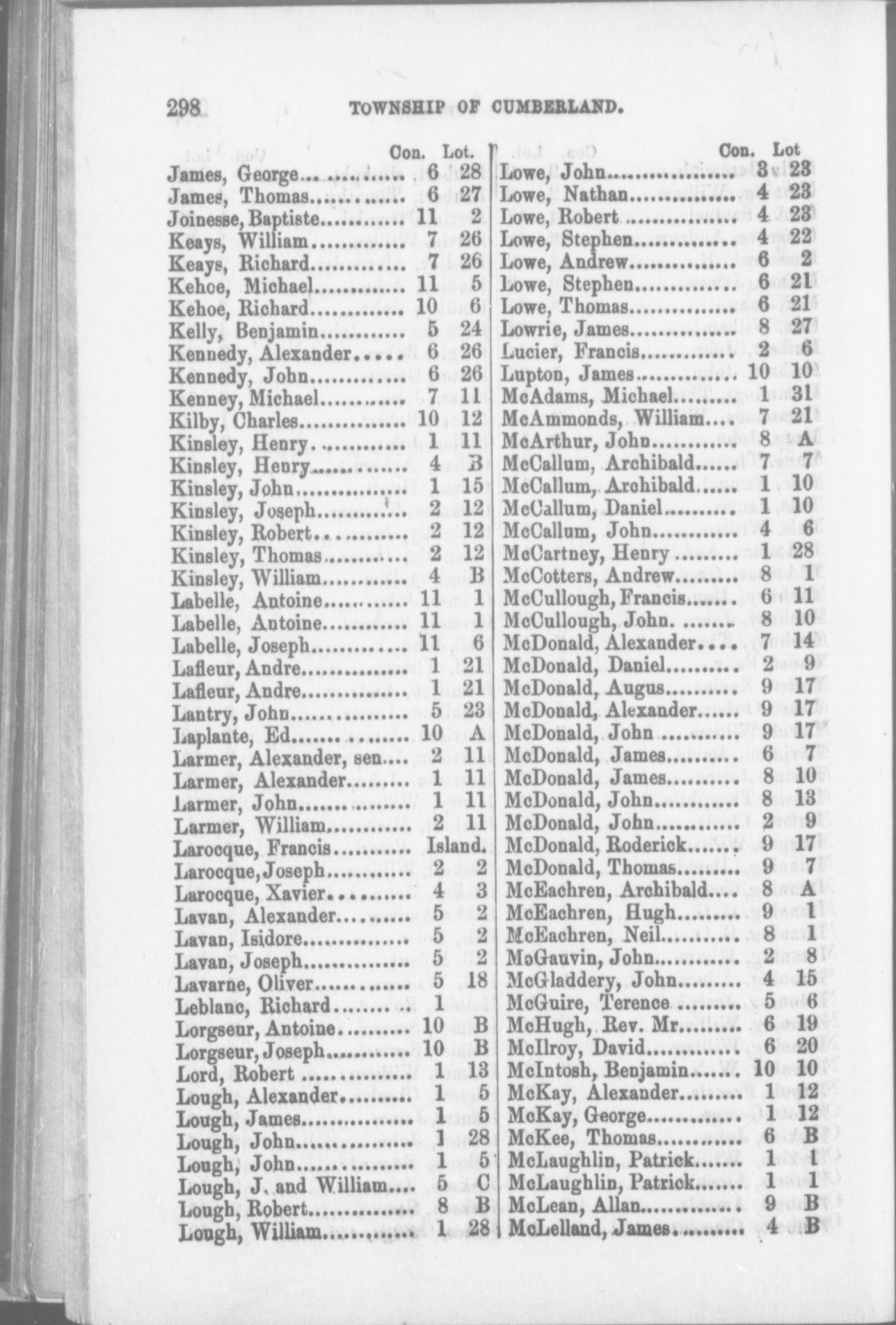 298 TOWNSHIP OF CUMBERLAND.

| | Con. | Lot. |
|---|---|---|
| James, George | 6 | 28 |
| James, Thomas | 6 | 27 |
| Joinesse, Baptiste | 11 | 2 |
| Keays, William | 7 | 26 |
| Keays, Richard | 7 | 26 |
| Kehoe, Michael | 11 | 5 |
| Kehoe, Richard | 10 | 6 |
| Kelly, Benjamin | 5 | 24 |
| Kennedy, Alexander | 6 | 26 |
| Kennedy, John | 6 | 26 |
| Kenney, Michael | 7 | 11 |
| Kilby, Charles | 10 | 12 |
| Kinsley, Henry | 1 | 11 |
| Kinsley, Henry | 4 | B |
| Kinsley, John | 1 | 15 |
| Kinsley, Joseph | 2 | 12 |
| Kinsley, Robert | 2 | 12 |
| Kinsley, Thomas | 2 | 12 |
| Kinsley, William | 4 | B |
| Labelle, Antoine | 11 | 1 |
| Labelle, Antoine | 11 | 1 |
| Labelle, Joseph | 11 | 6 |
| Lafleur, Andre | 1 | 21 |
| Lafleur, Andre | 1 | 21 |
| Lantry, John | 5 | 23 |
| Laplante, Ed | 10 | A |
| Larmer, Alexander, sen | 2 | 11 |
| Larmer, Alexander | 1 | 11 |
| Larmer, John | 1 | 11 |
| Larmer, William | 2 | 11 |
| Larocque, Francis | Island. | |
| Larocque, Joseph | 2 | 2 |
| Larocque, Xavier | 4 | 3 |
| Lavan, Alexander | 5 | 2 |
| Lavan, Isidore | 5 | 2 |
| Lavan, Joseph | 5 | 2 |
| Lavarne, Oliver | 5 | 18 |
| Leblanc, Richard | 1 | |
| Lorgseur, Antoine | 10 | B |
| Lorgseur, Joseph | 10 | B |
| Lord, Robert | 1 | 13 |
| Lough, Alexander | 1 | 5 |
| Lough, James | 1 | 5 |
| Lough, John | 1 | 28 |
| Lough, John | 1 | 5 |
| Lough, J. and William | 5 | C |
| Lough, Robert | 8 | B |
| Lough, William | 1 | 28 |

| | Con. | Lot |
|---|---|---|
| Lowe, John | 3 | 23 |
| Lowe, Nathan | 4 | 23 |
| Lowe, Robert | 4 | 23 |
| Lowe, Stephen | 4 | 22 |
| Lowe, Andrew | 6 | 2 |
| Lowe, Stephen | 6 | 21 |
| Lowe, Thomas | 6 | 21 |
| Lowrie, James | 8 | 27 |
| Lucier, Francis | 2 | 6 |
| Lupton, James | 10 | 10 |
| McAdams, Michael | 1 | 31 |
| McAmmonds, William | 7 | 21 |
| McArthur, John | 8 | A |
| McCallum, Archibald | 7 | 7 |
| McCallum, Archibald | 1 | 10 |
| McCallum, Daniel | 1 | 10 |
| McCallum, John | 4 | 6 |
| McCartney, Henry | 1 | 28 |
| McCotters, Andrew | 8 | 1 |
| McCullough, Francis | 6 | 11 |
| McCullough, John | 8 | 10 |
| McDonald, Alexander | 7 | 14 |
| McDonald, Daniel | 2 | 9 |
| McDonald, Augus | 9 | 17 |
| McDonald, Alexander | 9 | 17 |
| McDonald, John | 9 | 17 |
| McDonald, James | 6 | 7 |
| McDonald, James | 8 | 10 |
| McDonald, John | 8 | 13 |
| McDonald, John | 2 | 9 |
| McDonald, Roderick | 9 | 17 |
| McDonald, Thomas | 9 | 7 |
| McEachren, Archibald | 8 | A |
| McEachren, Hugh | 9 | 1 |
| McEachren, Neil | 8 | 1 |
| McGauvin, John | 2 | 8 |
| McGladdery, John | 4 | 15 |
| McGuire, Terence | 5 | 6 |
| McHugh, Rev. Mr | 6 | 19 |
| McIlroy, David | 6 | 20 |
| McIntosh, Benjamin | 10 | 10 |
| McKay, Alexander | 1 | 12 |
| McKay, George | 1 | 12 |
| McKee, Thomas | 6 | B |
| McLaughlin, Patrick | 1 | 1 |
| McLaughlin, Patrick | 1 | 1 |
| McLean, Allan | 9 | B |
| McLelland, James | 4 | B |